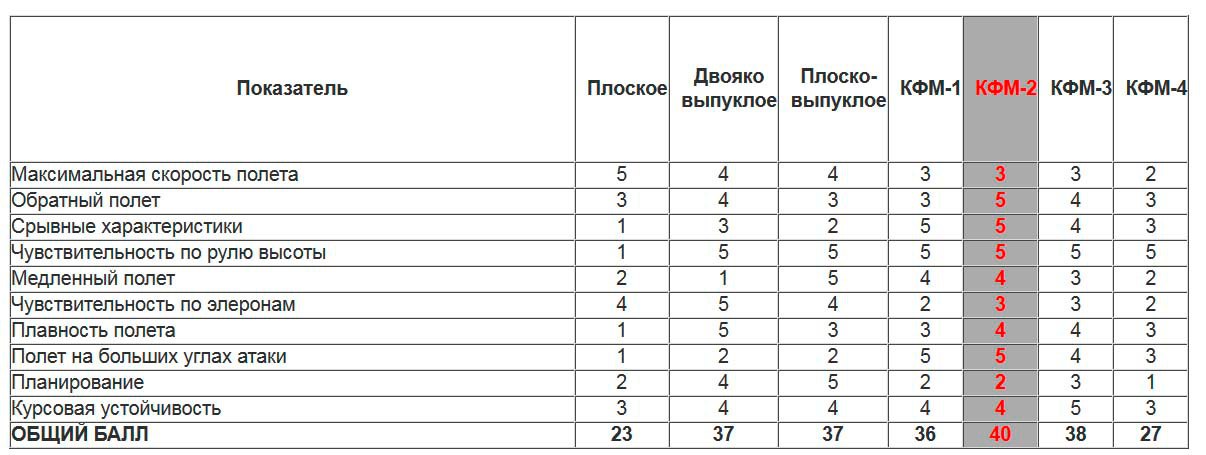 | Показатель | Плоское | Двояко выпуклое | Плоско-выпуклое | КФМ-1 | КФМ-2 | КФМ-3 | КФМ-4 |
|---|---|---|---|---|---|---|---|
| Максимальная скорость полета | 5 | 4 | 4 | 3 | 3 | 3 | 2 |
| Обратный полет | 3 | 4 | 3 | 3 | 5 | 4 | 3 |
| Срывные характеристики | 1 | 3 | 2 | 5 | 5 | 4 | 3 |
| Чувствительность по рулю высоты | 1 | 5 | 5 | 5 | 5 | 5 | 5 |
| Медленный полет | 2 | 1 | 5 | 4 | 4 | 3 | 2 |
| Чувствительность по элеронам | 4 | 5 | 4 | 2 | 3 | 3 | 2 |
| Плавность полета | 1 | 5 | 3 | 3 | 4 | 4 | 3 |
| Полет на больших углах атаки | 1 | 2 | 2 | 5 | 5 | 4 | 3 |
| Планирование | 2 | 4 | 5 | 2 | 2 | 3 | 1 |
| Курсовая устойчивость | 3 | 4 | 4 | 4 | 4 | 5 | 3 |
| ОБЩИЙ БАЛЛ | 23 | 37 | 37 | 36 | 40 | 38 | 27 |